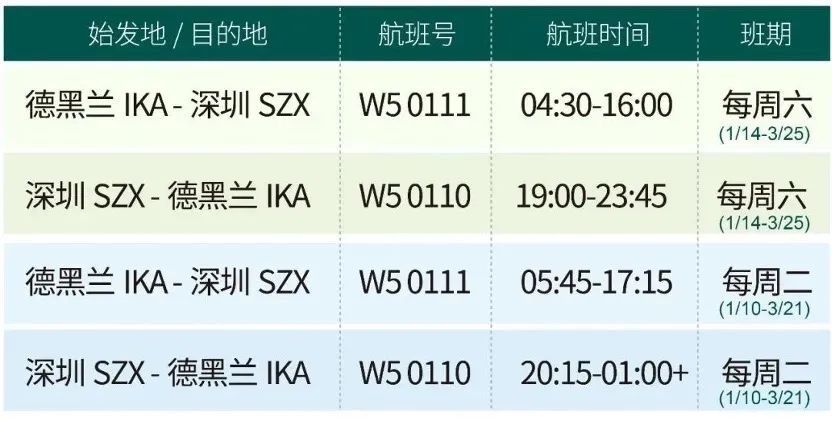 | 始发地 / 目的地 | 航班号 | 航班时间 | 班期 |
|---|---|---|---|
| 德黑兰 IKA - 深圳 SZX | W5 0111 | 04:30-16:00 | 每周六 (1/14-3/25) |
| 深圳 SZX - 德黑兰 IKA | W5 0110 | 19:00-23:45 | 每周六 (1/14-3/25) |
| 德黑兰 IKA - 深圳 SZX | W5 0111 | 05:45-17:15 | 每周二 (1/10-3/21) |
| 深圳 SZX - 德黑兰 IKA | W5 0110 | 20:15-01:00+ | 每周二 (1/10-3/21) |